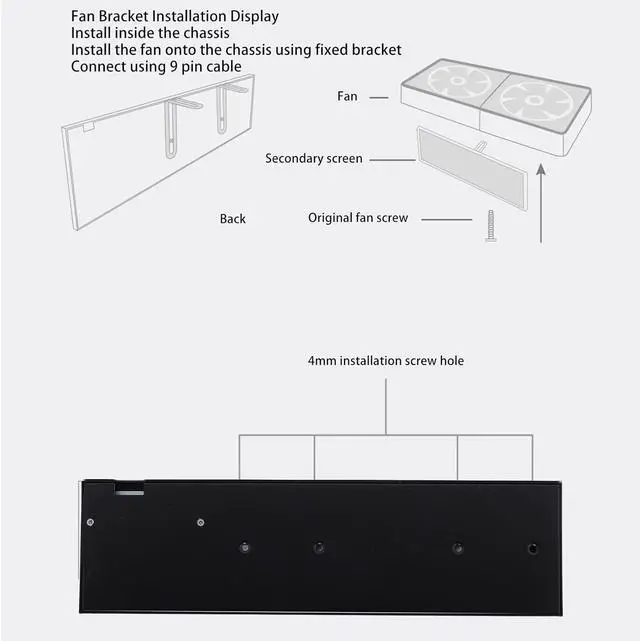 Fan Bracket Installation Display
Install inside the chassis
Install the fan onto the chassis using fixed bracket
Connect using 9 pin cable

Fan

Secondary screen

Back

Original fan screw

4mm installation screw hole